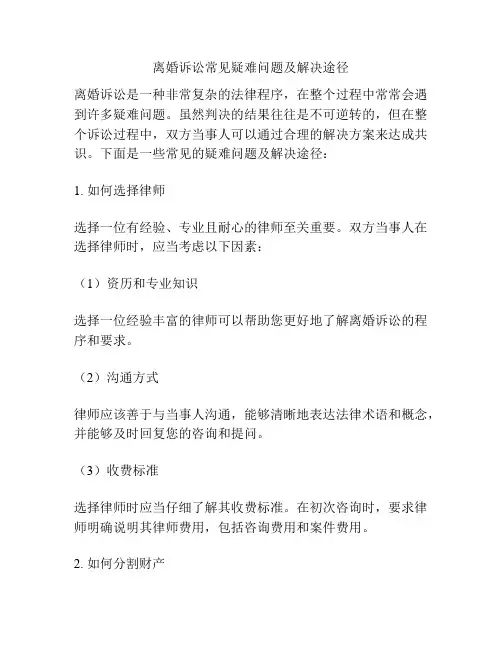 离婚诉讼常见疑难问题及解决途径

离婚诉讼是一种非常复杂的法律程序，在整个过程中常常会遇到许多疑难问题。虽然判决的结果往往是不可逆转的，但在整个诉讼过程中，双方当事人可以通过合理的解决方案来达成共识。下面是一些常见的疑难问题及解决途径：

1. 如何选择律师

选择一位有经验、专业且耐心的律师至关重要。双方当事人在选择律师时，应当考虑以下因素：

（1）资历和专业知识

选择一位经验丰富的律师可以帮助您更好地了解离婚诉讼的程序和要求。

（2）沟通方式

律师应该善于与当事人沟通，能够清晰地表达法律术语和概念，并能够及时回复您的咨询和提问。

（3）收费标准

选择律师时应当仔细了解其收费标准。在初次咨询时，要求律师明确说明其律师费用，包括咨询费用和案件费用。

2. 如何分割财产